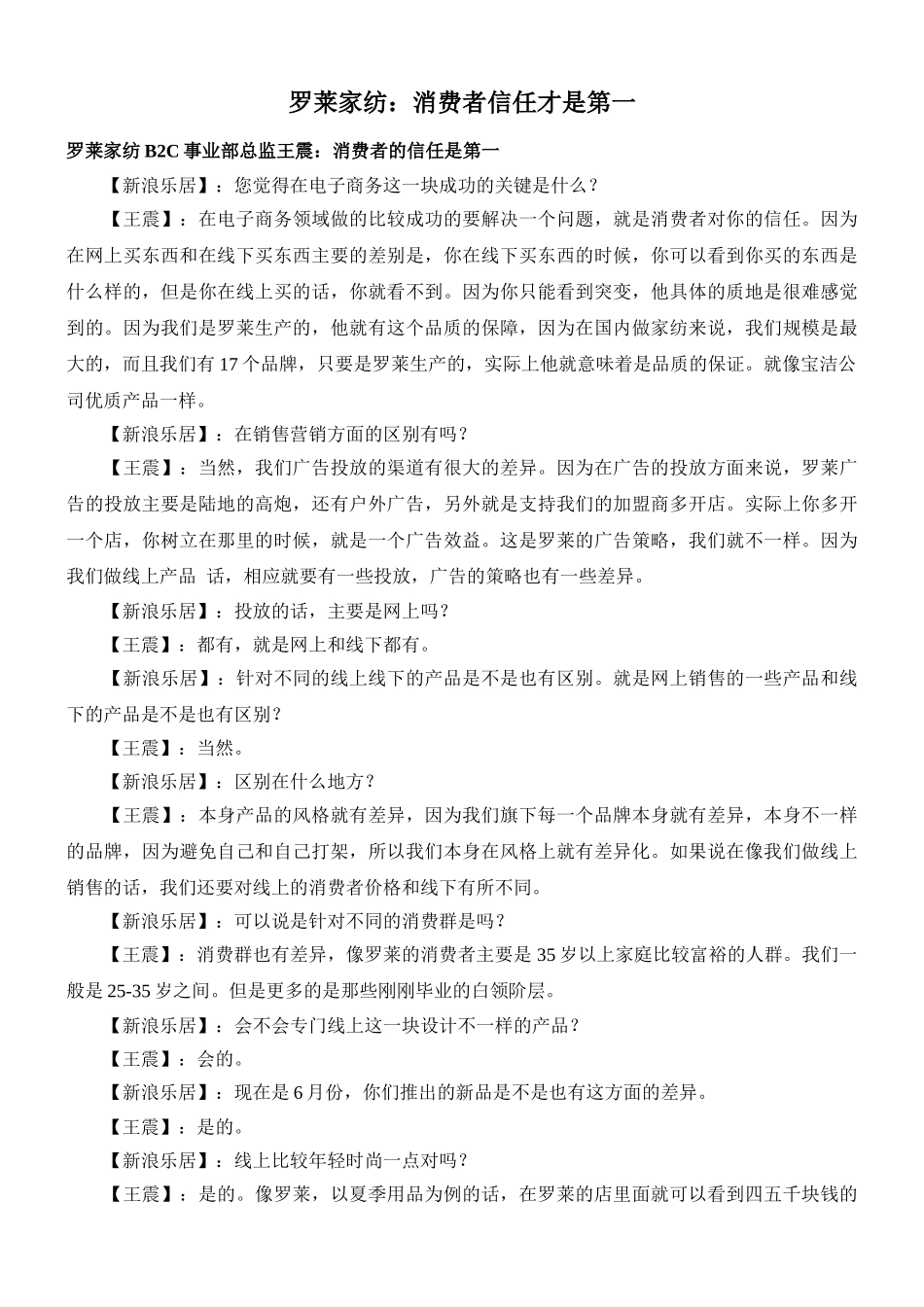 罗莱家纺：消费者信任才是第一

罗莱家纺 B2C 事业部总监王震：消费者的信任是第一

【新浪乐居】：您觉得在电子商务这一块成功的关键是什么？

【王震】：在电子商务领域做的比较成功的要解决一个问题，就是消费者对你的信任。因为在网上买东西和在线下买东西主要的差别是，你在线下买东西的时候，你可以看到你买的东西是什么样的，但是你在线上买的话，你就看不到。因为你只能看到突变，他具体的质地是很难感觉到的。因为我们是罗莱生产的，他就有这个品质的保障，因为在国内做家纺来说，我们规模是最大的，而且我们有 17 个品牌，只要是罗莱生产的，实际上他就意味着是品质的保证。就像宝洁公司优质产品一样。

【新浪乐居】：在销售营销方面的区别有吗？

【王震】：当然，我们广告投放的渠道有很大的差异。因为在广告的投放方面来说，罗莱广告的投放主要是陆地的高炮，还有户外广告，另外就是支持我们的加盟商多开店。实际上你多开一个店，你树立在那里的时候，就是一个广告效益。这是罗莱的广告策略，我们就不一样。因为我们做线上产品 话，相应就要有一些投放，广告的策略也有一些差异。

【新浪乐居】：投放的话，主要是网上吗？

【王震】：都有，就是网上和线下都有。

【新浪乐居】：针对不同的线上线下的产品是不是也有区别。就是网上销售的一些产品和线下的产品是不是也有区别？

【王震】：当然。

【新浪乐居】：区别在什么地方？

【王震】：本身产品的风格就有差异，因为我们旗下每一个品牌本身就有差异，本身不一样的品牌，因为避免自己和自己打架，所以我们本身在风格上就有差异化。如果说在像我们做线上销售的话，我们还要对线上的消费者价格和线下有所不同。

【新浪乐居】：可以说是针对不同的消费群是吗？

【王震】：消费群也有差异，像罗莱的消费者主要是 35 岁以上家庭比较富裕的人群。我们一般是 25-35 岁之间。但是更多的是那些刚刚毕业的白领阶层。

【新浪乐居】：会不会专门线上这一块设计不一样的产品？

【王震】：会的。

【新浪乐居】：现在是 6 月份，你们推出的新品是不是也有这方面的差异。

【王震】：是的。

【新浪乐居】：线上比较年轻时尚一点对吗？

【王震】：是的。像罗莱，以夏季用品为例的话，在罗莱的店里面就可以看到四五千块钱的